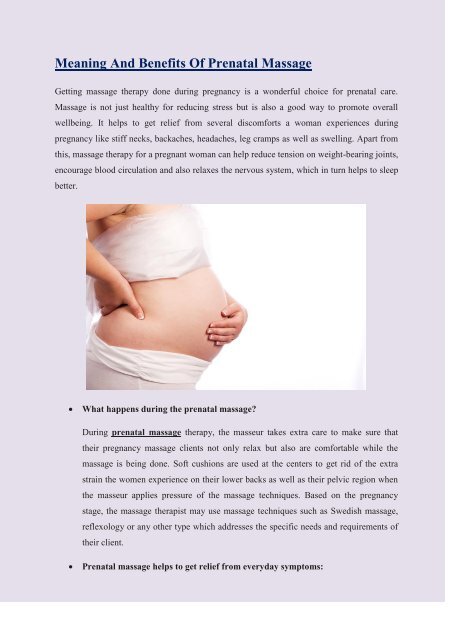 Meaning And Benefits Of Prenatal Massage

Getting massage therapy done during pregnancy is a wonderful choice for prenatal care. Massage is not just healthy for reducing stress but is also a good way to promote overall wellbeing. It helps to get relief from several discomforts a woman experiences during pregnancy like stiff necks, backaches, headaches, leg cramps as well as swelling. Apart from this, massage therapy for a pregnant woman can help reduce tension on weight-bearing joints, encourage blood circulation and also relaxes the nervous system, which in turn helps to sleep better.

• What happens during the prenatal massage?

During prenatal massage therapy, the masseur takes extra care to make sure that their pregnancy massage clients not only relax but also are comfortable while the massage is being done. Soft cushions are used at the centers to get rid of the extra strain the women experience on their lower backs as well as their pelvic region when the masseur applies pressure of the massage techniques. Based on the pregnancy stage, the massage therapist may use massage techniques such as Swedish massage, reflexology or any other type which addresses the specific needs and requirements of their client.

• Prenatal massage helps to get relief from everyday symptoms: